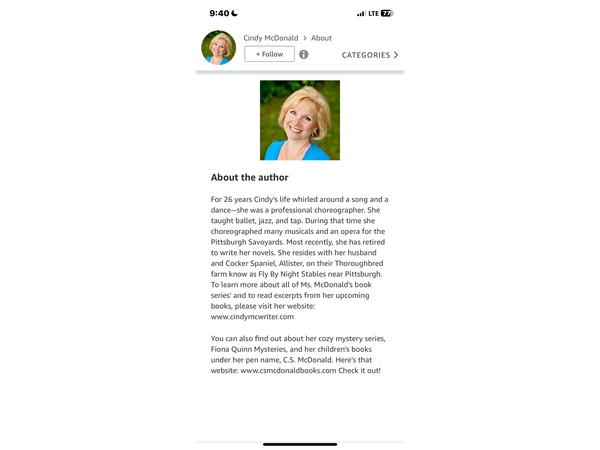 9:40

LTE 77

Cindy McDonald > About

+ Follow

CATEGORIES >

About the author

For 26 years Cindy's life whirled around a song and a dance--she was a professional choreographer. She taught ballet, jazz, and tap. During that time she choreographed many musicals and an opera for the Pittsburgh Savoyards. Most recently, she has retired to write her novels. She resides with her husband and Cocker Spaniel, Allister, on their Thoroughbred farm know as Fly By Night Stables near Pittsburgh. To learn more about all of Ms. McDonald's book series' and to read excerpts from her upcoming books, please visit her website: www.cindymcwriter.com

You can also find out about her cozy mystery series, Fiona Quinn Mysteries, and her children's books under her pen name, C.S. McDonald. Here's that website: www.csmcdonaldbooks.com Check it out!